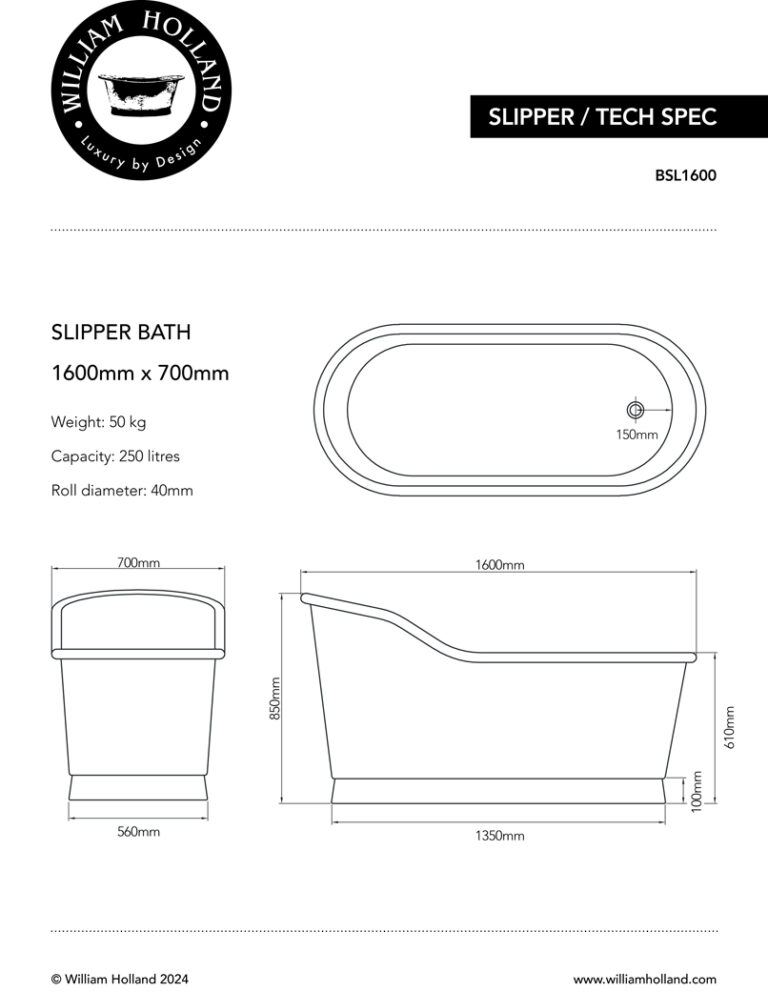 WILLIAM HOLLAND
Luxury by Design

SLIPPER / TECH SPEC

BSL1600

SLIPPER BATH

1600mm x 700mm

Weight: 50 kg

Capacity: 250 litres

Roll diameter: 40mm

150mm

700mm

560mm

1600mm

850mm

610mm

100mm

1350mm

© William Holland 2024

www.williamholland.com